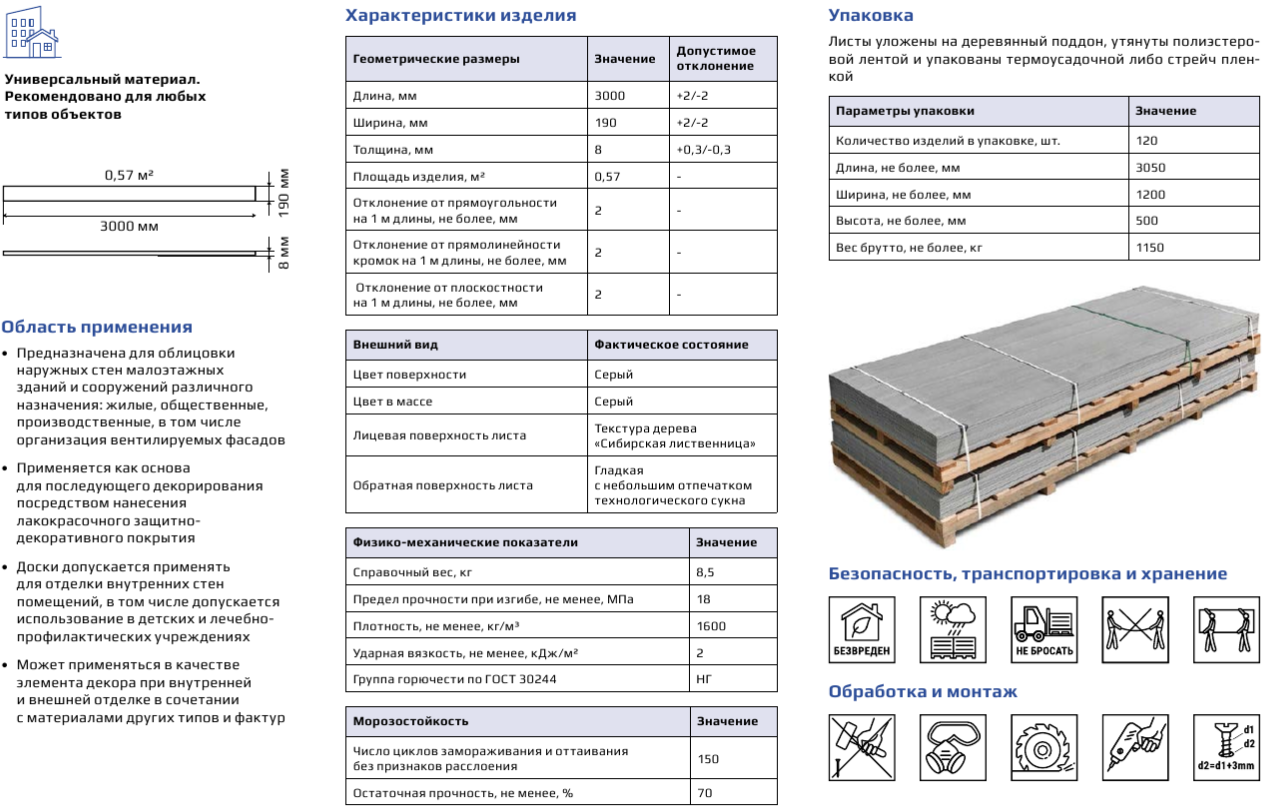 Универсальный материал. Рекомендовано для любых типов объектов

0,57 м²

190 мм

3000 мм

8 мм

Область применения

• Предназначена для облицовки наружных стен малоэтажных зданий и сооружений различного назначения: жилые, общественные, производственные, в том числе организация вентилируемых фасадов

• Применяется как основа для последующего декорирования посредством нанесения лакокрасочного защитно-декоративного покрытия

• Доски допускается применять для отделки внутренних стен помещений, в том числе допускается использование в детских и лечебно-профилактических учреждениях

• Может применяться в качестве элемента декора при внутренней и внешней отделке в сочетании с материалами других типов и фактур

Характеристики изделия

| Геометрические размеры | Значение | Допустимое отклонение |
|---|---|---|
| Длина, мм | 3000 | +2/-2 |
| Ширина, мм | 190 | +2/-2 |
| Толщина, мм | 8 | +0,3/-0,3 |
| Площадь изделия, м² | 0,57 | - |
| Отклонение от прямоугольности на 1 м длины, не более, мм | 2 | - |
| Отклонение от прямолинейности кромок на 1 м длины, не более, мм | 2 | - |
| Отклонение от плоскостности на 1 м длины, не более, мм | 2 | - |

| Внешний вид | Фактическое состояние |
|---|---|
| Цвет поверхности | Серый |
| Цвет в массе | Серый |
| Лицевая поверхность листа | Текстура дерева «Сибирская лиственница» |
| Обратная поверхность листа | Гладкая с небольшим отпечатком технологического сукна |

| Физико-механические показатели | Значение |
|---|---|
| Справочный вес, кг | 8,5 |
| Предел прочности при изгибе, не менее, МПа | 18 |
| Плотность, не менее, кг/м³ | 1600 |
| Ударная вязкость, не менее, кДж/м² | 2 |
| Группа горючести по ГОСТ 30244 | НГ |

| Морозостойкость | Значение |
|---|---|
| Число циклов замораживания и оттаивания без признаков расслоения | 150 |
| Остаточная прочность, не менее, % | 70 |

Упаковка

Листы уложены на деревянный поддон, утянуты полиэстеровой лентой и упакованы термоусадочной либо стрейч пленкой

| Параметры упаковки | Значение |
|---|---|
| Количество изделий в упаковке, шт. | 120 |
| Длина, не более, мм | 3050 |
| Ширина, не более, мм | 1200 |
| Высота, не более, мм | 500 |
| Вес брутто, не более, кг | 1150 |

Безопасность, транспортировка и хранение

БЕЗВРЕДЕН

НЕ БРОСАТЬ

Обработка и монтаж

d1
d2
d2=d1+3mm